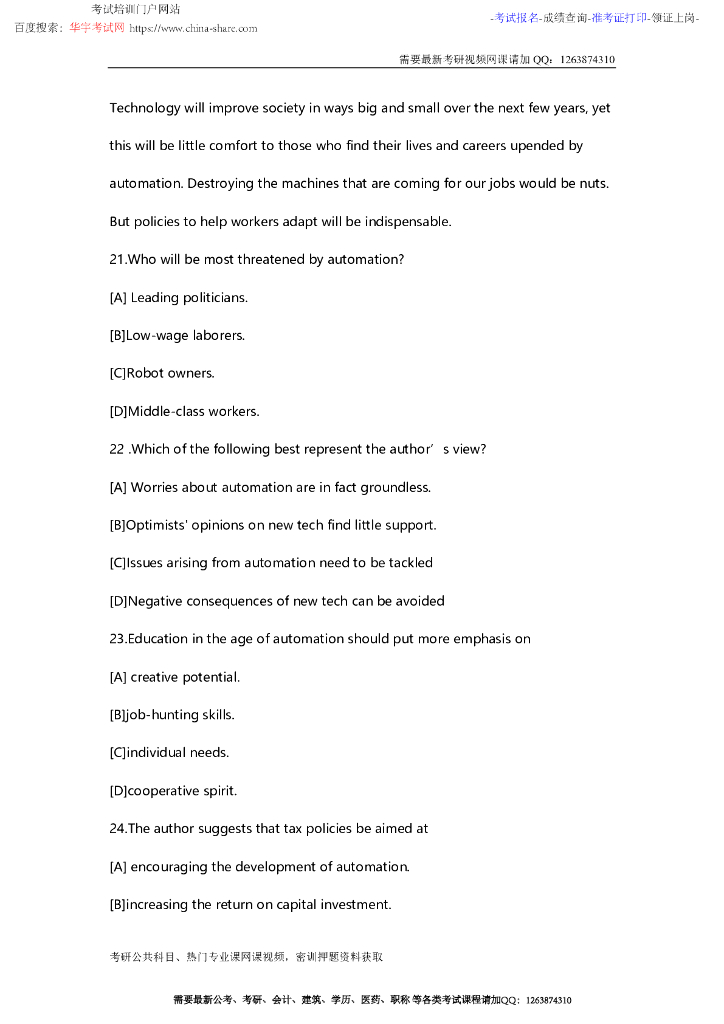 考试培训门户网站
百度搜索：华宇考试网 https://www.china-share.com

-考试报名-成绩查询-准考证打印-领证上岗-

需要最新考研视频网课请加 QQ：1263874310

Technology will improve society in ways big and small over the next few years, yet this will be little comfort to those who find their lives and careers upended by automation. Destroying the machines that are coming for our jobs would be nuts. But policies to help workers adapt will be indispensable.

21.Who will be most threatened by automation?

[A] Leading politicians.

[B]Low-wage laborers.

[C]Robot owners.

[D]Middle-class workers.

22 .Which of the following best represent the author’s view?

[A] Worries about automation are in fact groundless.

[B]Optimists' opinions on new tech find little support.

[C]Issues arising from automation need to be tackled

[D]Negative consequences of new tech can be avoided

23.Education in the age of automation should put more emphasis on

[A] creative potential.

[B]job-hunting skills.

[C]individual needs.

[D]cooperative spirit.

24.The author suggests that tax policies be aimed at

[A] encouraging the development of automation.

[B]increasing the return on capital investment.

考研公共科目、热门专业课网课视频，密训押题资料获取

需要最新公考、考研、会计、建筑、学历、医药、职称 等各类考试课程请加QQ：1263874310